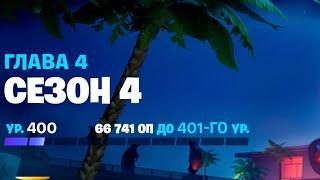 ГЛАВА 4
СЕЗОН 4

УР. 400 66 741 ОП ДО 401-ГО УР.